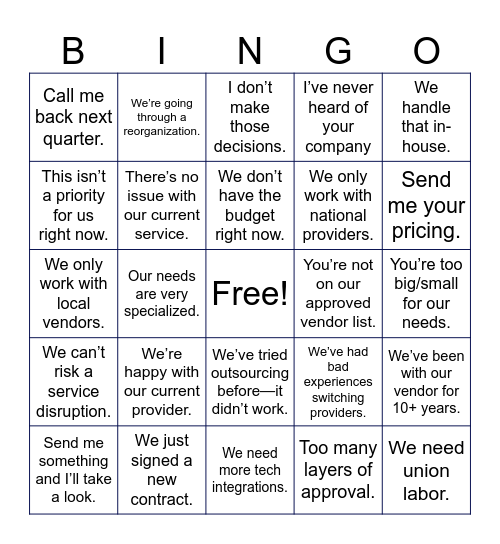 | B | I | N | G | O |
|---|---|---|---|---|
| Call me back next quarter. | We're going through a reorganization. | I don't make those decisions. | I've never heard of your company | We handle that in-house. |
| This isn't a priority for us right now. | There's no issue with our current service. | We don't have the budget right now. | We only work with national providers. | Send me your pricing. |
| We only work with local vendors. | Our needs are very specialized. | Free! | You're not on our approved vendor list. | You're too big/small for our needs. |
| We can't risk a service disruption. | We're happy with our current provider. | We've tried outsourcing before—it didn't work. | We've had bad experiences switching providers. | We've been with our vendor for 10+ years. |
| Send me something and I'll take a look. | We just signed a new contract. | We need more tech integrations. | Too many layers of approval. | We need union labor. |